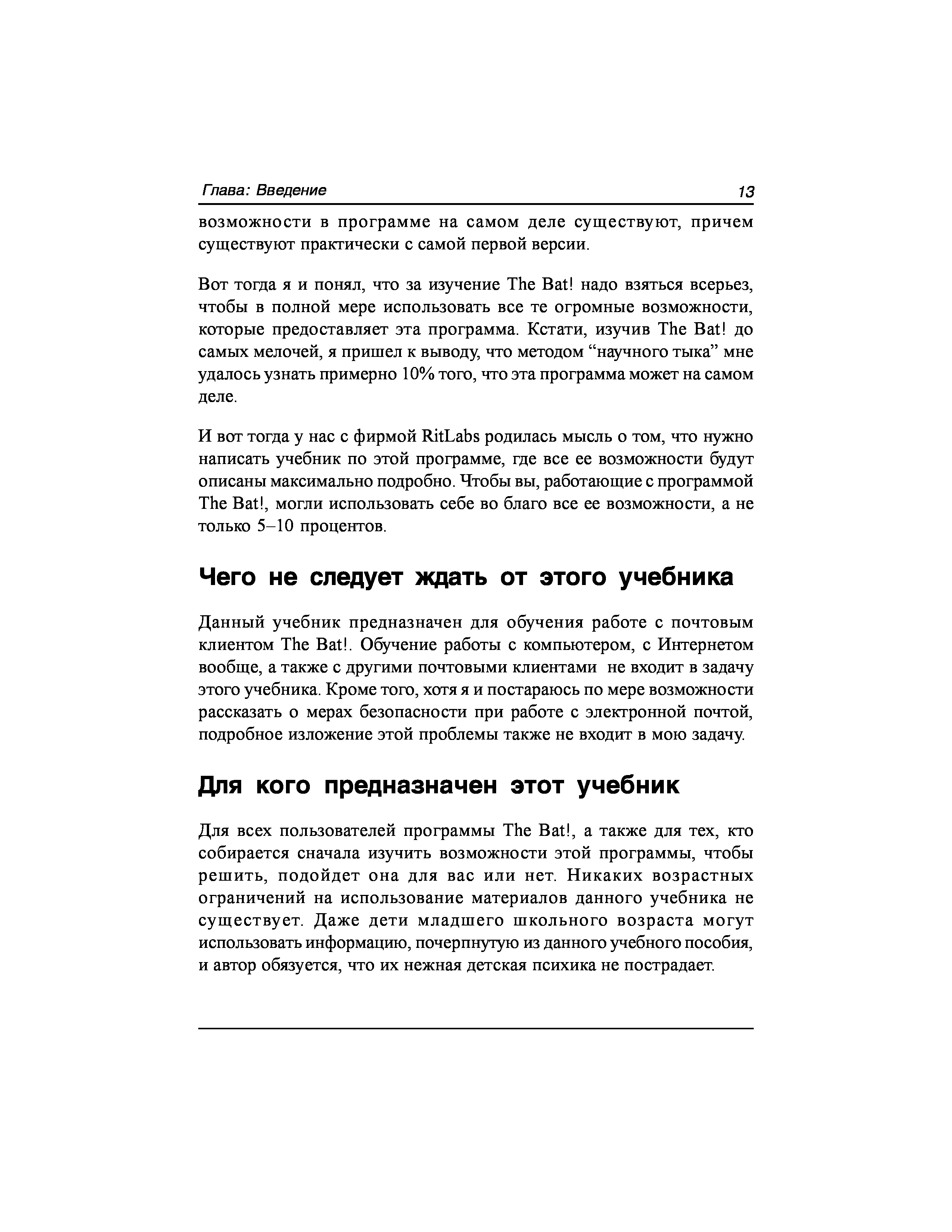 Глава: Введение 13

возможности в программе на самом деле существуют, причем существуют практически с самой первой версии.

Вот тогда я и понял, что за изучение The Bat! надо взяться всерьез, чтобы в полной мере использовать все те огромные возможности, которые предоставляет эта программа. Кстати, изучив The Bat! до самых мелочей, я пришел к выводу, что методом “научного тыка” мне удалось узнать примерно 10% того, что эта программа может на самом деле.

И вот тогда у нас с фирмой RitLabs родилась мысль о том, что нужно написать учебник по этой программе, где все ее возможности будут описаны максимально подробно. Чтобы вы, работающие с программой The Bat!, могли использовать себе во благо все ее возможности, а не только 5–10 процентов.

Чего не следует ждать от этого учебника

Данный учебник предназначен для обучения работе с почтовым клиентом The Bat!. Обучение работы с компьютером, с Интернетом вообще, а также с другими почтовыми клиентами не входит в задачу этого учебника. Кроме того, хотя я и постараюсь по мере возможности рассказать о мерах безопасности при работе с электронной почтой, подробное изложение этой проблемы также не входит в мою задачу.

Для кого предназначен этот учебник

Для всех пользователей программы The Bat!, а также для тех, кто собирается сначала изучить возможности этой программы, чтобы решить, подойдет она для вас или нет. Никаких возрастных ограничений на использование материалов данного учебника не существует. Даже дети младшего школьного возраста могут использовать информацию, почерпнутую из данного учебного пособия, и автор обязуется, что их нежная детская психика не пострадает.